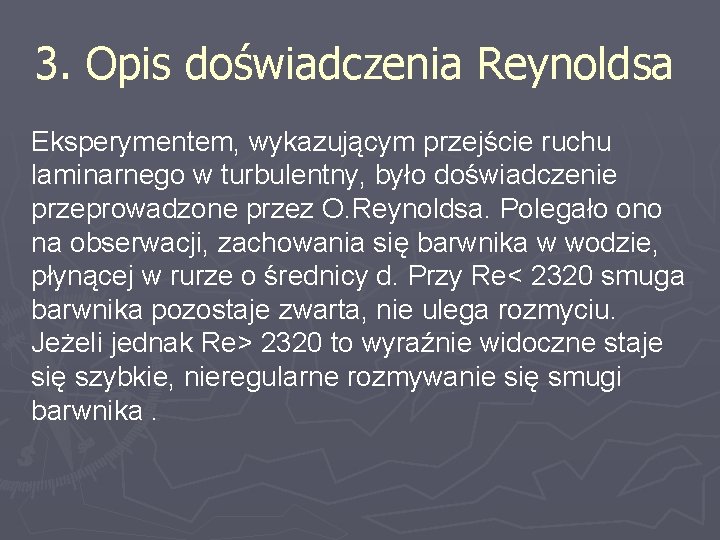 3. Opis doświadczenia Reynoldsa

Eksperymentem, wykazującym przejście ruchu laminarnego w turbulentny, było doświadczenie przeprowadzone przez O.Reynoldsa. Polegało ono na obserwacji, zachowania się barwnika w wodzie, płynącej w rurze o średnicy d. Przy Re< 2320 smuga barwnika pozostaje zwarta, nie ulega rozmyciu. Jeżeli jednak Re> 2320 to wyraźnie widoczne staje się szybkie, nieregularne rozmywanie się smugi barwnika .